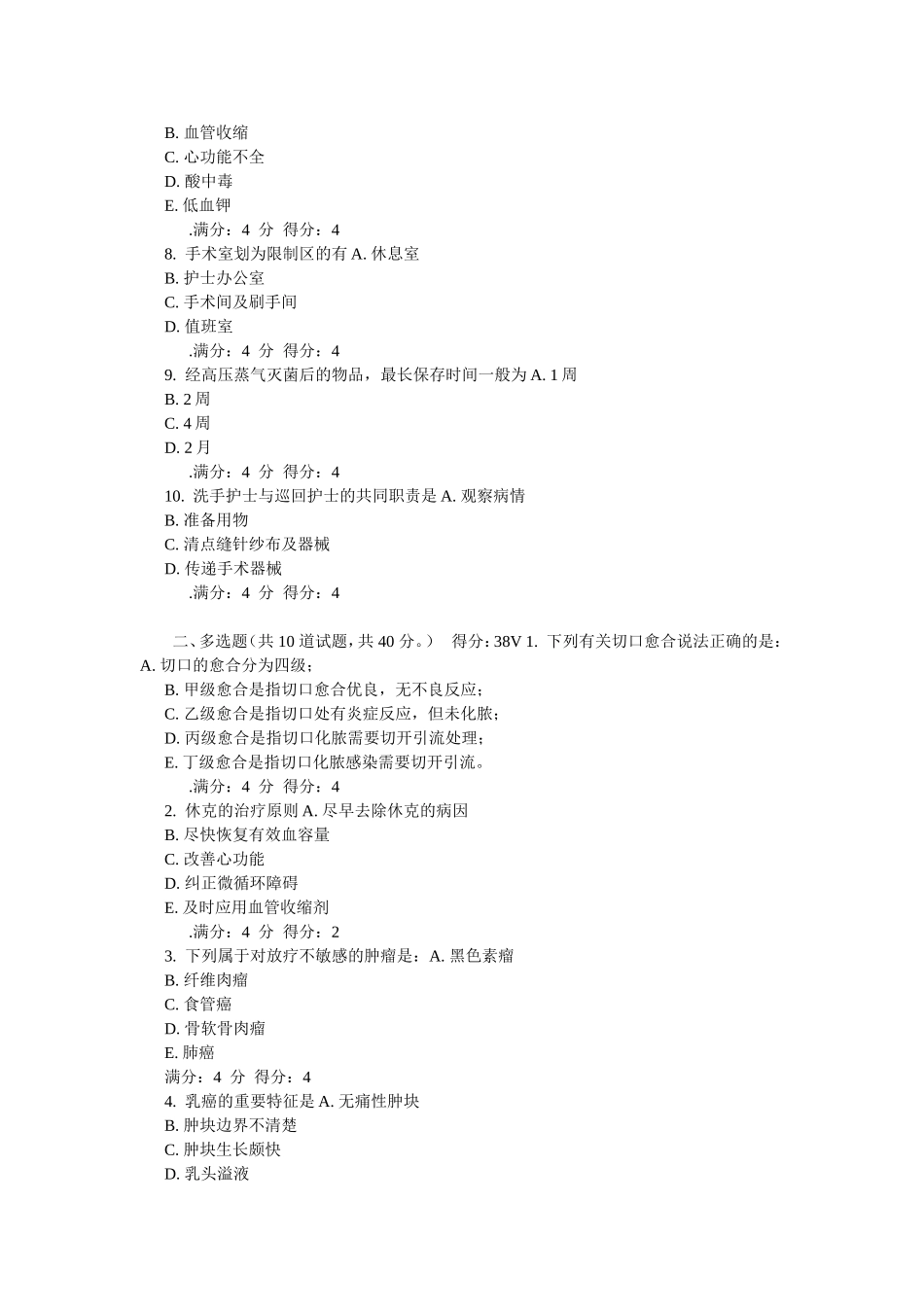 B. 血管收缩
C. 心功能不全
D. 酸中毒
E. 低血钾
.满分：4 分 得分：4
8. 手术室划为限制区的有 A. 休息室
B. 护士办公室
C. 手术间及刷手间
D. 值班室
.满分：4 分 得分：4
9. 经高压蒸气灭菌后的物品，最长保存时间一般为 A. 1 周
B. 2 周
C. 4 周
D. 2 月
.满分：4 分 得分：4
10. 洗手护士与巡回护士的共同职责是 A. 观察病情
B. 准备用物
C. 清点缝针纱布及器械
D. 传递手术器械
.满分：4 分 得分：4

二、多选题（共 10 道试题，共 40 分。） 得分：38V 1. 下列有关切口愈合说法正确的是：A. 切口的愈合分为四级；
B. 甲级愈合是指切口愈合优良，无不良反应；
C. 乙级愈合是指切口处有炎症反应，但未化脓；
D. 丙级愈合是指切口化脓需要切开引流处理；
E. 丁级愈合是指切口化脓感染需要切开引流。
.满分：4 分 得分：4
2. 休克的治疗原则 A. 尽早去除休克的病因
B. 尽快恢复有效血容量
C. 改善心功能
D. 纠正微循环障碍
E. 及时应用血管收缩剂
.满分：4 分 得分：2
3. 下列属于对放疗不敏感的肿瘤是：A. 黑色素瘤
B. 纤维肉瘤
C. 食管癌
D. 骨软骨肉瘤
E. 肺癌
满分：4 分 得分：4
4. 乳癌的重要特征是 A. 无痛性肿块
B. 肿块边界不清楚
C. 肿块生长颇快
D. 乳头溢液